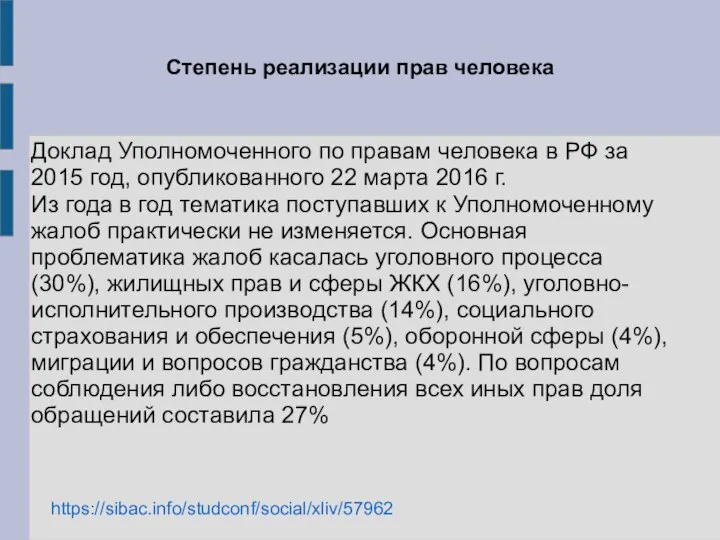 Степень реализации прав человека

Доклад Уполномоченного по правам человека в РФ за 2015 год, опубликованного 22 марта 2016 г.
Из года в год тематика поступавших к Уполномоченному жалоб практически не изменяется. Основная проблематика жалоб касалась уголовного процесса (30%), жилищных прав и сферы ЖКХ (16%), уголовно-исполнительного производства (14%), социального страхования и обеспечения (5%), оборонной сферы (4%), миграции и вопросов гражданства (4%). По вопросам соблюдения либо восстановления всех иных прав доля обращений составила 27%

https://sibac.info/studconf/social/xliv/57962